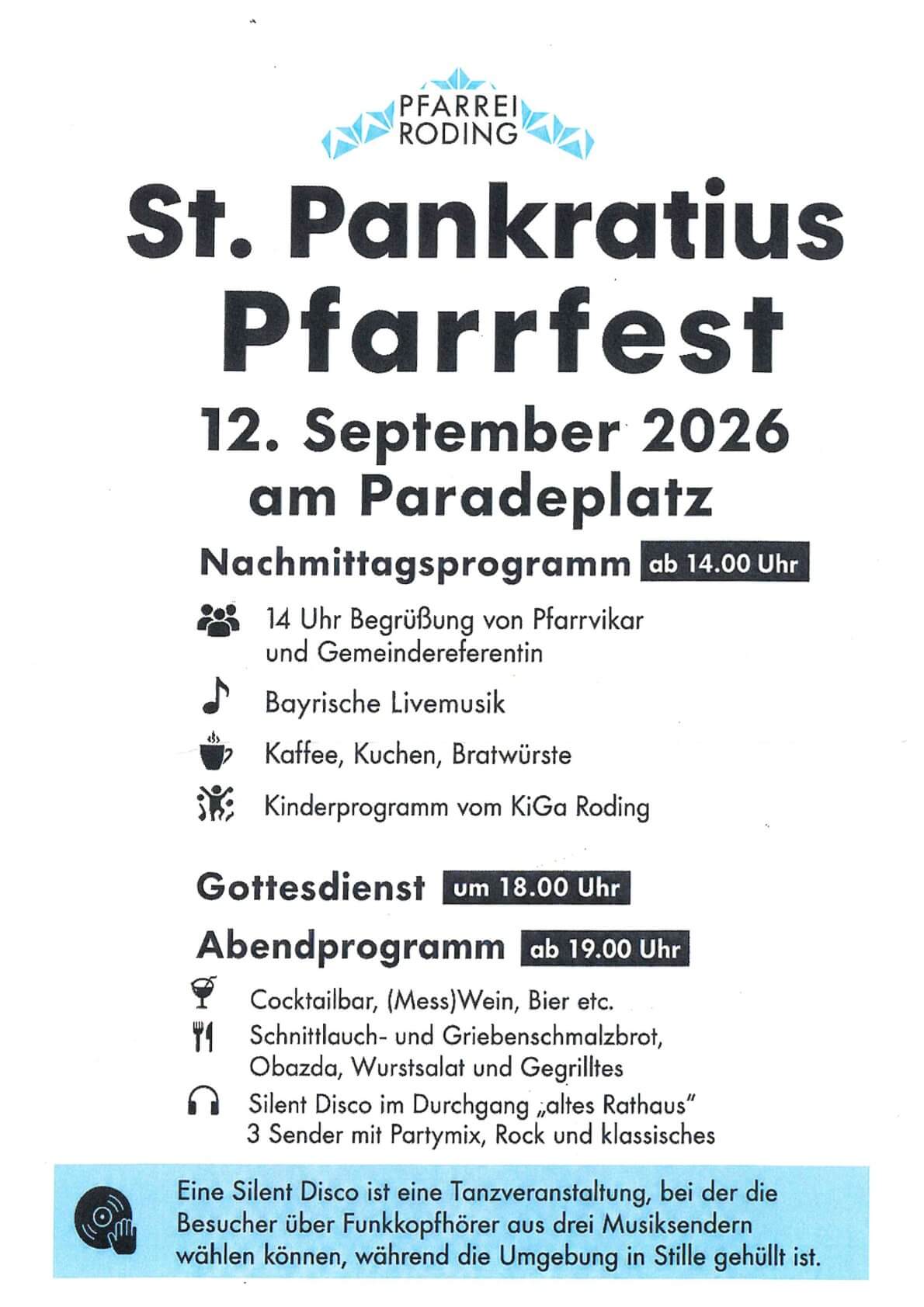 PFARREI RODING

St. Pankratius Pfarrfest

12. September 2026 am Paradeplatz

Nachmittagsprogramm ab 14.00 Uhr

14 Uhr Begrüßung von Pfarrvikar und Gemeindereferentin

Bayrische Livemusik

Kaffee, Kuchen, Bratwürste

Kinderprogramm vom KiGa Roding

Gottesdienst um 18.00 Uhr

Abendprogramm ab 19.00 Uhr

Cocktailbar, (Mess)Wein, Bier etc.

Schnittlauch- und Griebenschmalzbrot, Obazda, Wurstsalat und Gegrilltes

Silent Disco im Durchgang „altes Rathaus" 3 Sender mit Partymix, Rock und klassisches

Eine Silent Disco ist eine Tanzveranstaltung, bei der die Besucher über Funkkopfhörer aus drei Musiksendern wählen können, während die Umgebung in Stille gehüllt ist.